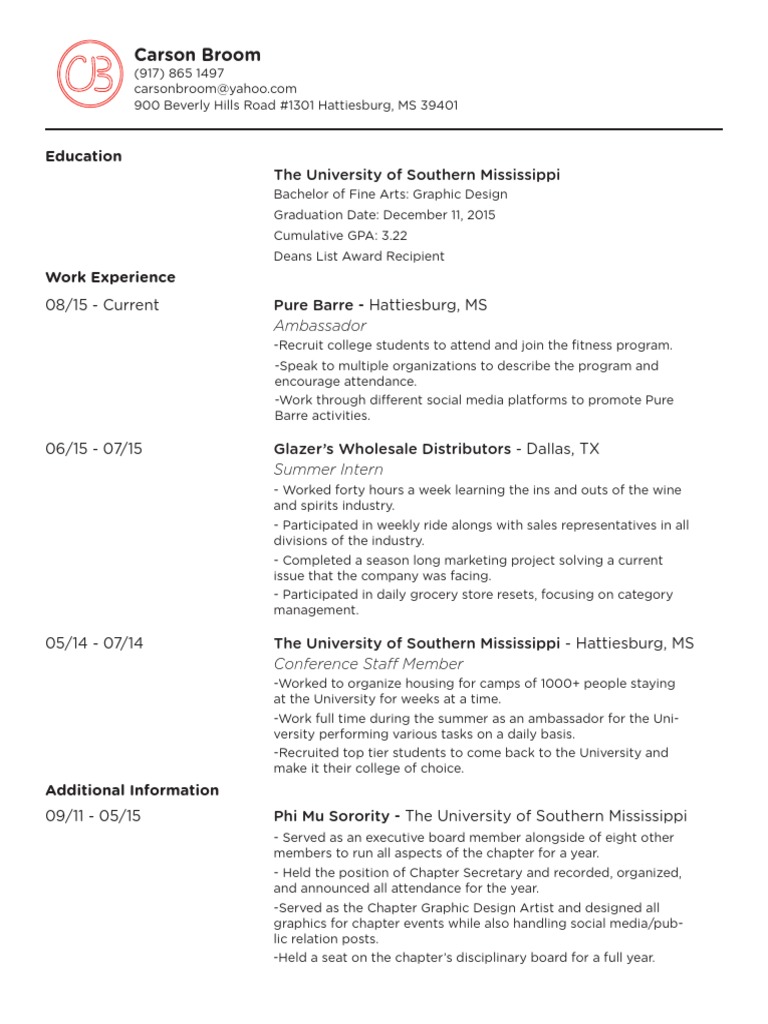 CB

Carson Broom
(917) 865 1497
carsonbroom@yahoo.com
900 Beverly Hills Road #1301 Hattiesburg, MS 39401

Education

The University of Southern Mississippi
Bachelor of Fine Arts: Graphic Design
Graduation Date: December 11, 2015
Cumulative GPA: 3.22
Deans List Award Recipient

Work Experience

08/15 - Current

Pure Barre - Hattiesburg, MS
Ambassador
-Recruit college students to attend and join the fitness program.
-Speak to multiple organizations to describe the program and encourage attendance.
-Work through different social media platforms to promote Pure Barre activities.

06/15 - 07/15

Glazer's Wholesale Distributors - Dallas, TX
Summer Intern
- Worked forty hours a week learning the ins and outs of the wine and spirits industry.
- Participated in weekly ride alongs with sales representatives in all divisions of the industry.
- Completed a season long marketing project solving a current issue that the company was facing.
- Participated in daily grocery store resets, focusing on category management.

05/14 - 07/14

The University of Southern Mississippi - Hattiesburg, MS
Conference Staff Member
-Worked to organize housing for camps of 1000+ people staying at the University for weeks at a time.
-Work full time during the summer as an ambassador for the University performing various tasks on a daily basis.
-Recruited top tier students to come back to the University and make it their college of choice.

Additional Information

09/11 - 05/15

Phi Mu Sorority - The University of Southern Mississippi
- Served as an executive board member alongside of eight other members to run all aspects of the chapter for a year.
- Held the position of Chapter Secretary and recorded, organized, and announced all attendance for the year.
-Served as the Chapter Graphic Design Artist and designed all graphics for chapter events while also handling social media/public relation posts.
-Held a seat on the chapter's disciplinary board for a full year.